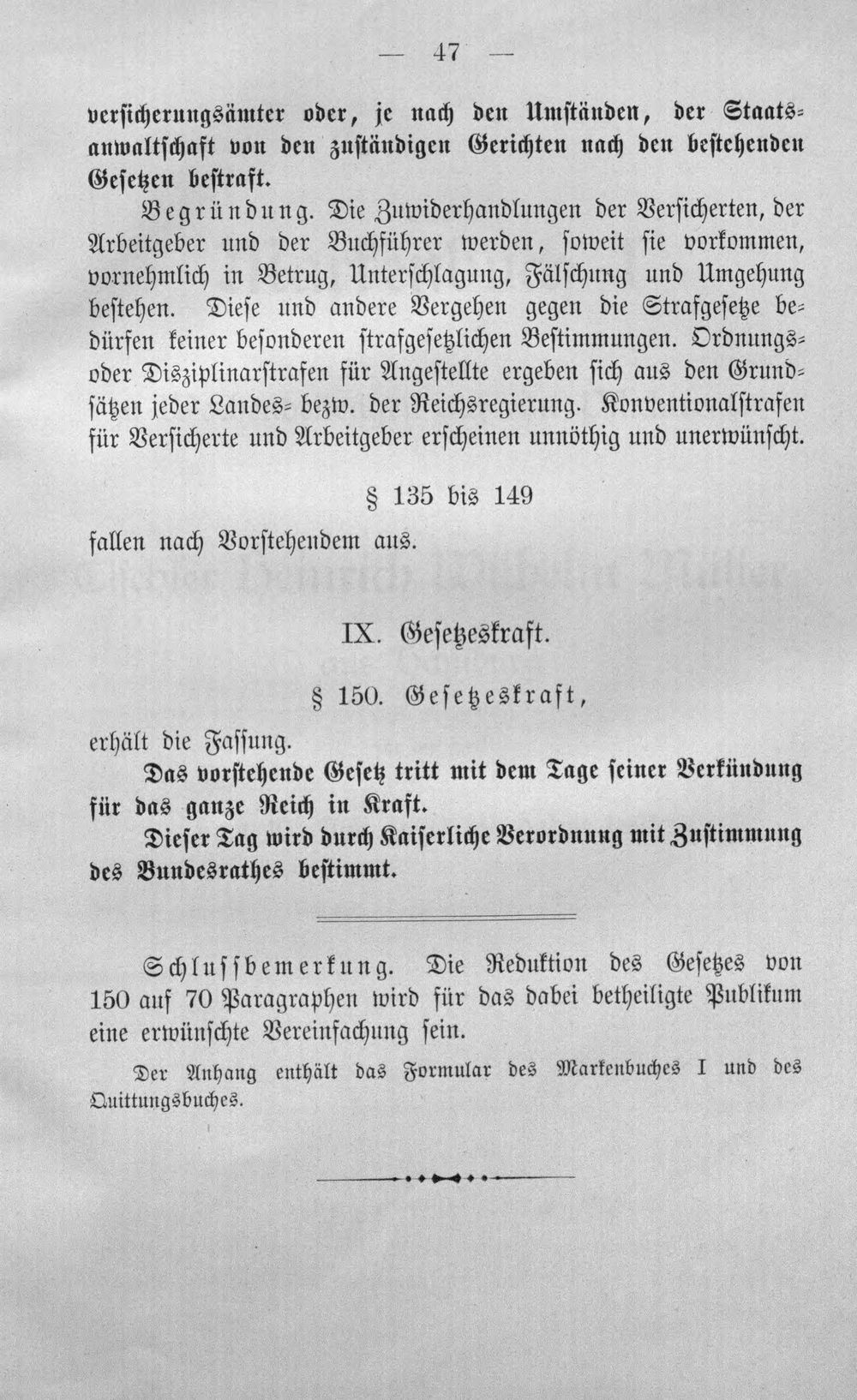 — 47 —

versicherungsämter oder, je nach den Umständen, der Staatsanwaltschaft von den zuständigen Gerichten nach den bestehenden Gesetzen bestraft.

Begründung. Die Zuwiderhandlungen der Versicherten, der Arbeitgeber und der Buchführer werden, soweit sie vorkommen, vornehmlich in Betrug, Unterschlagung, Fälschung und Umgehung bestehen. Diese und andere Vergehen gegen die Strafgesetze bedürfen keiner besonderen strafgesetzlichen Bestimmungen. Ordnungs- oder Disziplinarstrafen für Angestellte ergeben sich aus den Grundsätzen jeder Landes- bezw. der Reichsregierung. Konventionalstrafen für Versicherte und Arbeitgeber erscheinen unnöthig und unerwünscht.

§ 135 bis 149

fallen nach Vorstehendem aus.

IX. Gesetzeskraft.

§ 150. Gesetzeskraft,

erhält die Fassung.

Das vorstehende Gesetz tritt mit dem Tage seiner Verkündung für das ganze Reich in Kraft.

Dieser Tag wird durch Kaiserliche Verordnung mit Zustimmung des Bundesrathes bestimmt.

Schlussbemerkung. Die Reduktion des Gesetzes von 150 auf 70 Paragraphen wird für das dabei betheiligte Publikum eine erwünschte Vereinfachung sein.

Der Anhang enthält das Formular des Markenbuches I und des Quittungsbuches.